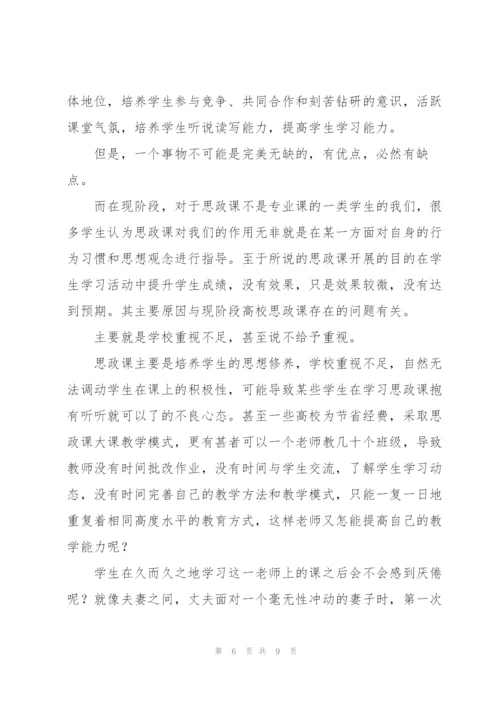 体地位，培养学生参与竞争、共同合作和刻苦钻研的意识，活跃课堂气氛，培养学生听说读写能力，提高学生学习能力。

但是，一个事物不可能是完美无缺的，有优点，必然有缺点。

而在现阶段，对于思政课不是专业课的一类学生的我们，很多学生认为思政课对我们的作用无非就是在某一方面对自身的行为习惯和思想观念进行指导。至于所说的思政课开展的目的在学生学习活动中提升学生成绩，没有效果，只是效果较微，没有达到预期。其主要原因与现阶段高校思政课存在的问题有关。

主要就是学校重视不足，甚至说不给予重视。

思政课主要是培养学生的思想修养，学校重视不足，自然无法调动学生在课上的积极性，可能导致某些学生在学习思政课抱有听听就可以了的不良心态。甚至一些高校为节省经费，采取思政课大课教学模式，更有甚者可以一个老师教几十个班级，导致教师没有时间批改作业，没有时间与学生交流，了解学生学习动态，没有时间完善自己的教学方法和教学模式，只能一复一日地重复着相同高度水平的教育方式，这样老师又怎能提高自己的教学能力呢？

学生在久而久之地学习这一老师上的课之后会不会感到厌倦呢？就像夫妻之间，丈夫面对一个毫无性冲动的妻子时，第一次

第 6 页 共 9 页